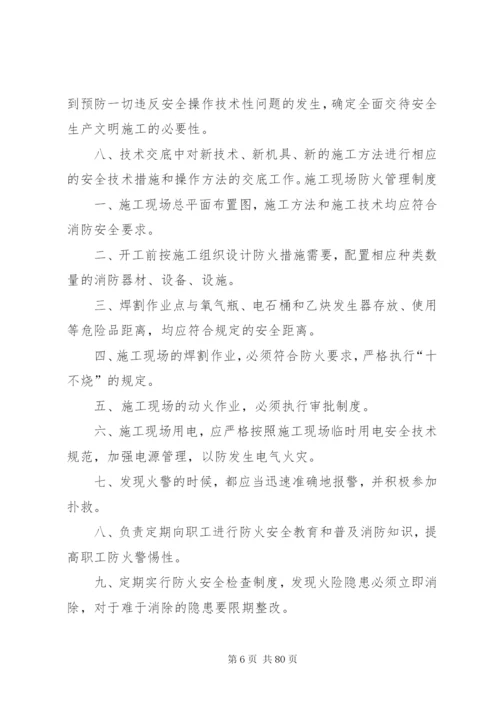 到预防一切违反安全操作技术性问题的发生，确定全面交待安全生产文明施工的必要性。

八、技术交底中对新技术、新机具、新的施工方法进行相应的安全技术措施和操作方法的交底工作。施工现场防火管理制度

一、施工现场总平面布置图，施工方法和施工技术均应符合消防安全要求。

二、开工前按施工组织设计防火措施需要，配置相应种类数量的消防器材、设备、设施。

三、焊割作业点与氧气瓶、电石桶和乙炔发生器存放、使用等危险品距离，均应符合规定的安全距离。

四、施工现场的焊割作业，必须符合防火要求，严格执行“十不烧”的规定。

五、施工现场的动火作业，必须执行审批制度。

六、施工现场用电，应严格按照施工现场临时用电安全技术规范，加强电源管理，以防发生电气火灾。

七、发现火警的时候，都应当迅速准确地报警，并积极参加扑救。

八、负责定期向职工进行防火安全教育和普及消防知识，提高职工防火警惕性。

九、定期实行防火安全检查制度，发现火险隐患必须立即消除，对于难于消除的隐患要限期整改。

第 6 页 共 80 页